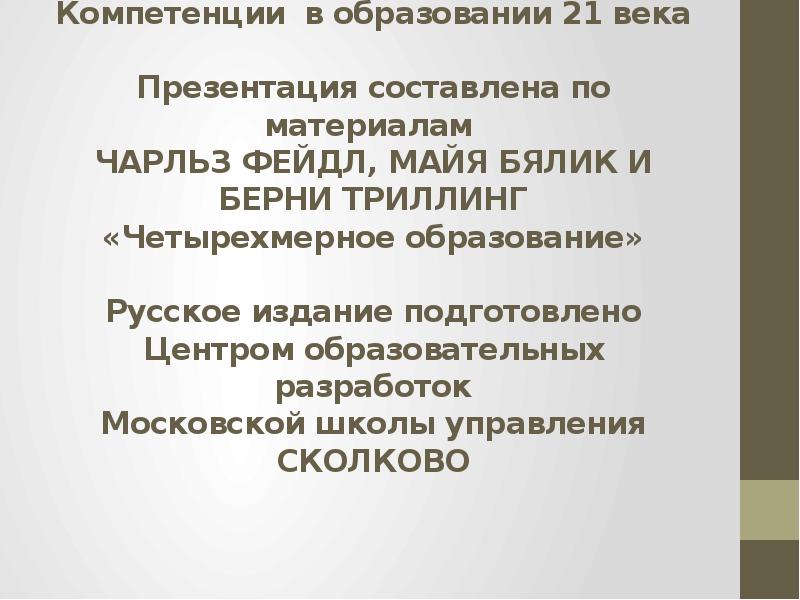 Компетенции в образовании 21 века

Презентация составлена по материалам
ЧАРЛЬЗ ФЕЙДЛ, МАЙЯ БЯЛИК И БЕРНИ ТРИЛЛИНГ
«Четырехмерное образование»

Русское издание подготовлено Центром образовательных разработок
Московской школы управления СКОЛКОВО